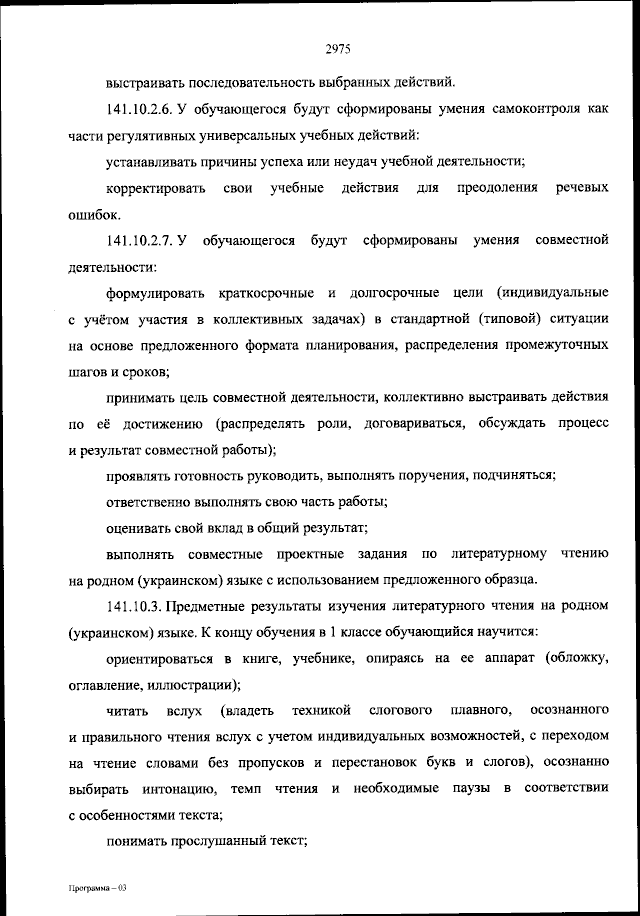 2975

выстраивать последовательность выбранных действий.

141.10.2.6. У обучающегося будут сформированы умения самоконтроля как части регулятивных универсальных учебных действий:

устанавливать причины успеха или неудач учебной деятельности;

корректировать свои учебные действия для преодоления речевых ошибок.

141.10.2.7. У обучающегося будут сформированы умения совместной деятельности:

формулировать краткосрочные и долгосрочные цели (индивидуальные с учётом участия в коллективных задачах) в стандартной (типовой) ситуации на основе предложенного формата планирования, распределения промежуточных шагов и сроков;

принимать цель совместной деятельности, коллективно выстраивать действия по её достижению (распределять роли, договариваться, обсуждать процесс и результат совместной работы);

проявлять готовность руководить, выполнять поручения, подчиняться;

ответственно выполнять свою часть работы;

оценивать свой вклад в общий результат;

выполнять совместные проектные задания по литературному чтению на родном (украинском) языке с использованием предложенного образца.

141.10.3. Предметные результаты изучения литературного чтения на родном (украинском) языке. К концу обучения в 1 классе обучающийся научится:

ориентироваться в книге, учебнике, опираясь на ее аппарат (обложку, оглавление, иллюстрации);

читать вслух (владеть техникой слогового плавного, осознанного и правильного чтения вслух с учетом индивидуальных возможностей, с переходом на чтение словами без пропусков и перестановок букв и слогов), осознанно выбирать интонацию, темп чтения и необходимые паузы в соответствии с особенностями текста;

понимать прослушанный текст;

Программа – 03